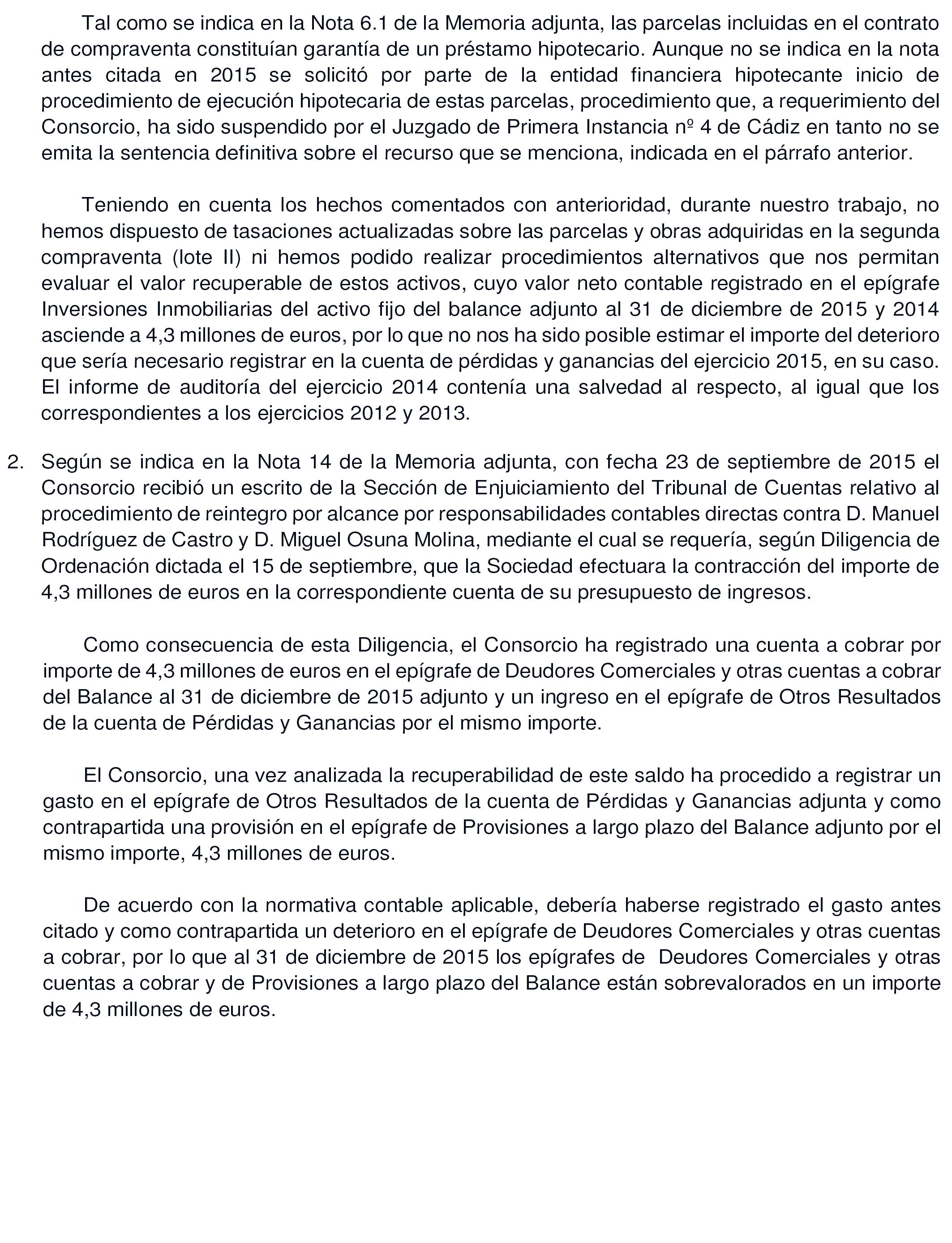 Tal como se indica en la Nota 6.1 de la Memoria adjunta, las parcelas incluidas en el contrato de compraventa constituían garantía de un préstamo hipotecario. Aunque no se indica en la nota antes citada en 2015 se solicitó por parte de la entidad financiera hipotecante inicio de procedimiento de ejecución hipotecaria de estas parcelas, procedimiento que, a requerimiento del Consorcio, ha sido suspendido por el Juzgado de Primera Instancia nº 4 de Cádiz en tanto no se emita la sentencia definitiva sobre el recurso que se menciona, indicada en el párrafo anterior.

Teniendo en cuenta los hechos comentados con anterioridad, durante nuestro trabajo, no hemos dispuesto de tasaciones actualizadas sobre las parcelas y obras adquiridas en la segunda compraventa (lote II) ni hemos podido realizar procedimientos alternativos que nos permitan evaluar el valor recuperable de estos activos, cuyo valor neto contable registrado en el epígrafe Inversiones Inmobiliarias del activo fijo del balance adjunto al 31 de diciembre de 2015 y 2014 asciende a 4,3 millones de euros, por lo que no nos ha sido posible estimar el importe del deterioro que sería necesario registrar en la cuenta de pérdidas y ganancias del ejercicio 2015, en su caso. El informe de auditoría del ejercicio 2014 contenía una salvedad al respecto, al igual que los correspondientes a los ejercicios 2012 y 2013.

2. Según se indica en la Nota 14 de la Memoria adjunta, con fecha 23 de septiembre de 2015 el Consorcio recibió un escrito de la Sección de Enjuiciamiento del Tribunal de Cuentas relativo al procedimiento de reintegro por alcance por responsabilidades contables directas contra D. Manuel Rodríguez de Castro y D. Miguel Osuna Molina, mediante el cual se requería, según Diligencia de Ordenación dictada el 15 de septiembre, que la Sociedad efectuara la contracción del importe de 4,3 millones de euros en la correspondiente cuenta de su presupuesto de ingresos.

Como consecuencia de esta Diligencia, el Consorcio ha registrado una cuenta a cobrar por importe de 4,3 millones de euros en el epígrafe de Deudores Comerciales y otras cuentas a cobrar del Balance al 31 de diciembre de 2015 adjunto y un ingreso en el epígrafe de Otros Resultados de la cuenta de Pérdidas y Ganancias por el mismo importe.

El Consorcio, una vez analizada la recuperabilidad de este saldo ha procedido a registrar un gasto en el epígrafe de Otros Resultados de la cuenta de Pérdidas y Ganancias adjunta y como contrapartida una provisión en el epígrafe de Provisiones a largo plazo del Balance adjunto por el mismo importe, 4,3 millones de euros.

De acuerdo con la normativa contable aplicable, debería haberse registrado el gasto antes citado y como contrapartida un deterioro en el epígrafe de Deudores Comerciales y otras cuentas a cobrar, por lo que al 31 de diciembre de 2015 los epígrafes de Deudores Comerciales y otras cuentas a cobrar y de Provisiones a largo plazo del Balance están sobrevalorados en un importe de 4,3 millones de euros.